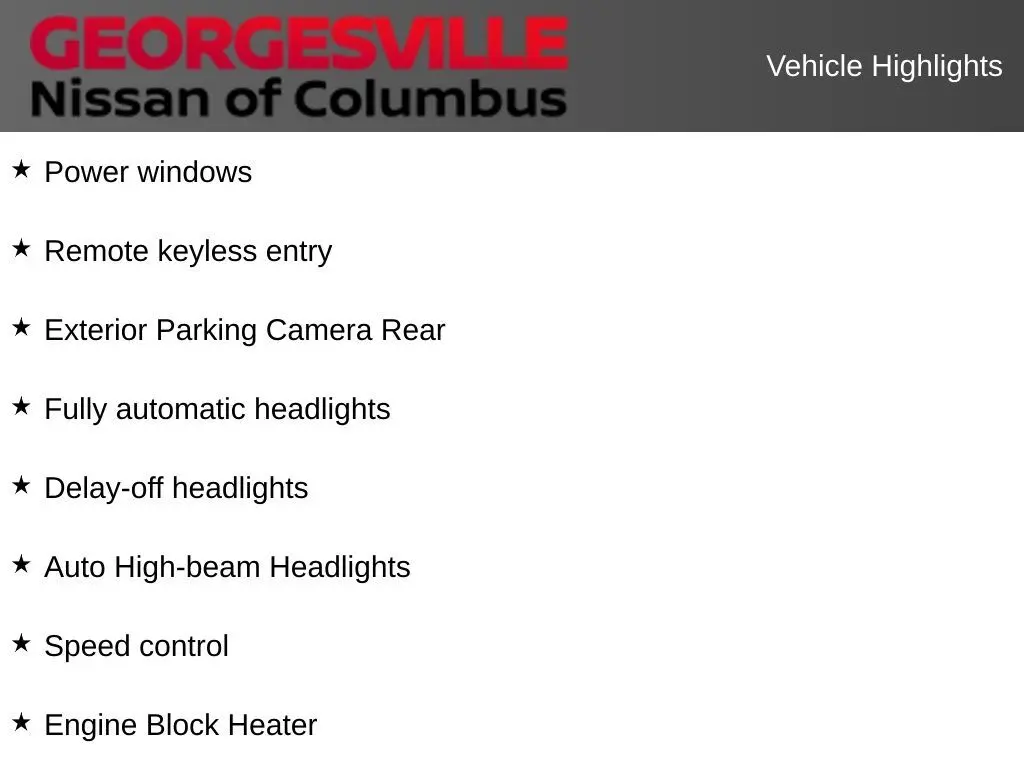 GEORGESVILLE
Nissan of Columbus

Vehicle Highlights

★ Power windows

★ Remote keyless entry

★ Exterior Parking Camera Rear

★ Fully automatic headlights

★ Delay-off headlights

★ Auto High-beam Headlights

★ Speed control

★ Engine Block Heater